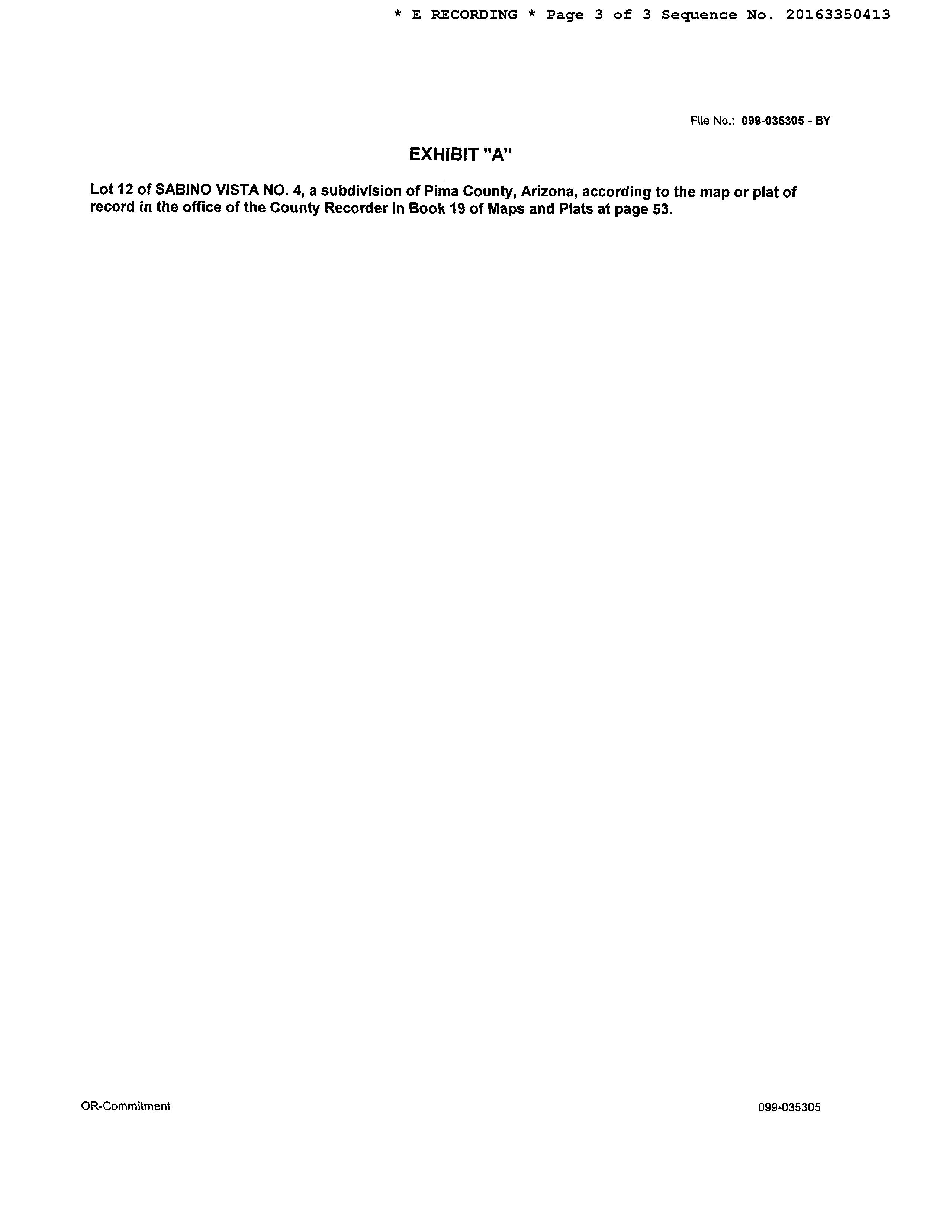 * E RECORDING * Page 3 of 3 Sequence No. 20163350413

File No.: 099-035305 - BY

EXHIBIT "A"

Lot 12 of SABINO VISTA NO. 4, a subdivision of Pima County, Arizona, according to the map or plat of record in the office of the County Recorder in Book 19 of Maps and Plats at page 53.

OR-Commitment

099-035305